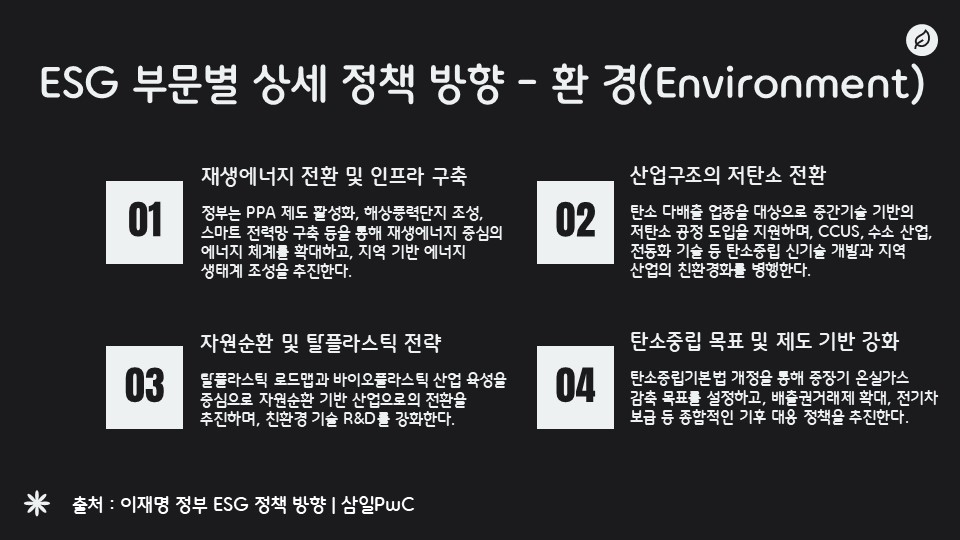 ESG 부문별 상세 정책 방향 - 환 경(Environment)

01

재생에너지 전환 및 인프라 구축

정부는 PPA 제도 활성화, 해상풍력단지 조성, 스마트 전력망 구축 등을 통해 재생에너지 중심의 에너지 체계를 확대하고, 지역 기반 에너지 생태계 조성을 추진한다.

02

산업구조의 저탄소 전환

탄소 다배출 업종을 대상으로 중간기술 기반의 저탄소 공정 도입을 지원하며, CCUS, 수소 산업, 전동화 기술 등 탄소중립 신기술 개발과 지역 산업의 친환경화를 병행한다.

03

자원순환 및 탈플라스틱 전략

탈플라스틱 로드맵과 바이오플라스틱 산업 육성을 중심으로 자원순환 기반 산업으로의 전환을 추진하며, 친환경 기술 R&D를 강화한다.

04

탄소중립 목표 및 제도 기반 강화

탄소중립기본법 개정을 통해 중장기 온실가스 감축 목표를 설정하고, 배출권거래제 확대, 전기차 보급 등 종합적인 기후 대응 정책을 추진한다.

출처 : 이재명 정부 ESG 정책 방향 | 삼일PwC